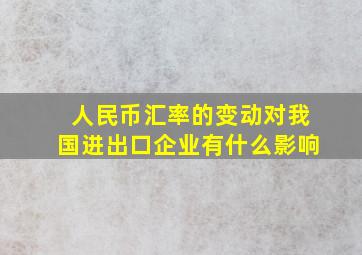 人民币汇率的变动对我国进出口企业有什么影响